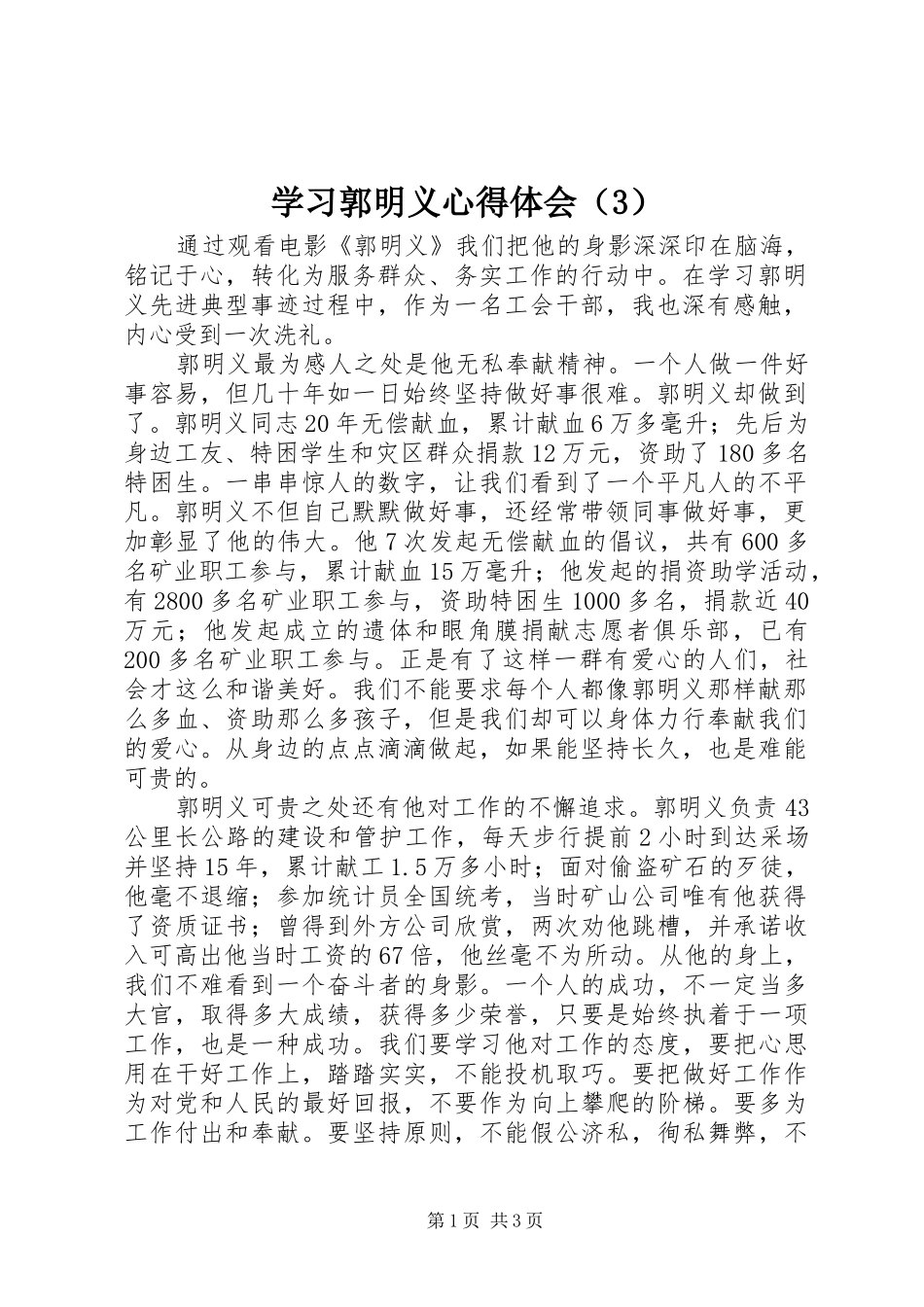 学习郭明义心得体会（3）

通过观看电影《郭明义》我们把他的身影深深印在脑海，铭记于心，转化为服务群众、务实工作的行动中。在学习郭明义先进典型事迹过程中，作为一名工会干部，我也深有感触，内心受到一次洗礼。

郭明义最为感人之处是他无私奉献精神。一个人做一件好事容易，但几十年如一日始终坚持做好事很难。郭明义却做到了。郭明义同志20年无偿献血，累计献血6万多毫升；先后为身边工友、特困学生和灾区群众捐款12万元，资助了180多名特困生。一串串惊人的数字，让我们看到了一个平凡人的不平凡。郭明义不但自己默默做好事，还经常带领同事做好事，更加彰显了他的伟大。他7次发起无偿献血的倡议，共有600多名矿业职工参与，累计献血15万毫升；他发起的捐资助学活动，有2800多名矿业职工参与，资助特困生1000多名，捐款近40万元；他发起成立的遗体和眼角膜捐献志愿者俱乐部，已有200多名矿业职工参与。正是有了这样一群有爱心的人们，社会才这么和谐美好。我们不能要求每个人都像郭明义那样献那么多血、资助那么多孩子，但是我们却可以身体力行奉献我们的爱心。从身边的点点滴滴做起，如果能坚持长久，也是难能可贵的。

郭明义可贵之处还有他对工作的不懈追求。郭明义负责43公里长公路的建设和管护工作，每天步行提前2小时到达采场并坚持15年，累计献工1.5万多小时；面对偷盗矿石的歹徒，他毫不退缩；参加统计员全国统考，当时矿山公司唯有他获得了资质证书；曾得到外方公司欣赏，两次劝他跳槽，并承诺收入可高出他当时工资的67倍，他丝毫不为所动。从他的身上，我们不难看到一个奋斗者的身影。一个人的成功，不一定当多大官，取得多大成绩，获得多少荣誉，只要是始终执着于一项工作，也是一种成功。我们要学习他对工作的态度，要把心思用在干好工作上，踏踏实实，不能投机取巧。要把做好工作作为对党和人民的最好回报，不要作为向上攀爬的阶梯。要多为工作付出和奉献。要坚持原则，不能假公济私，徇私舞弊，不

第1页 共3页